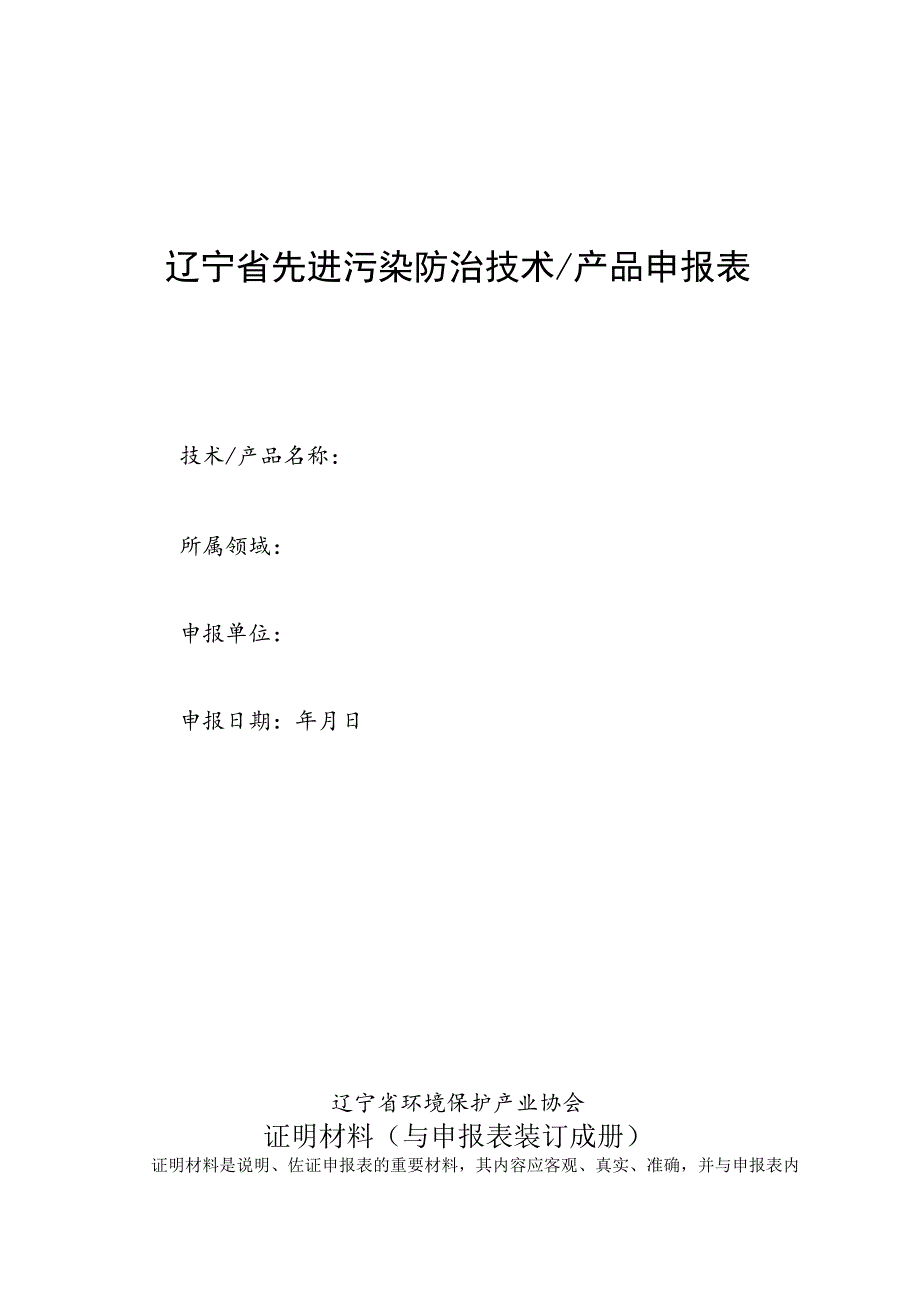 辽宁省先进污染防治技术/产品申报表

技术/产品名称：

所属领域：

申报单位：

申报日期：年月日

辽宁省环境保护产业协会

证明材料（与申报表装订成册）

证明材料是说明、佐证申报表的重要材料，其内容应客观、真实、准确，并与申报表内